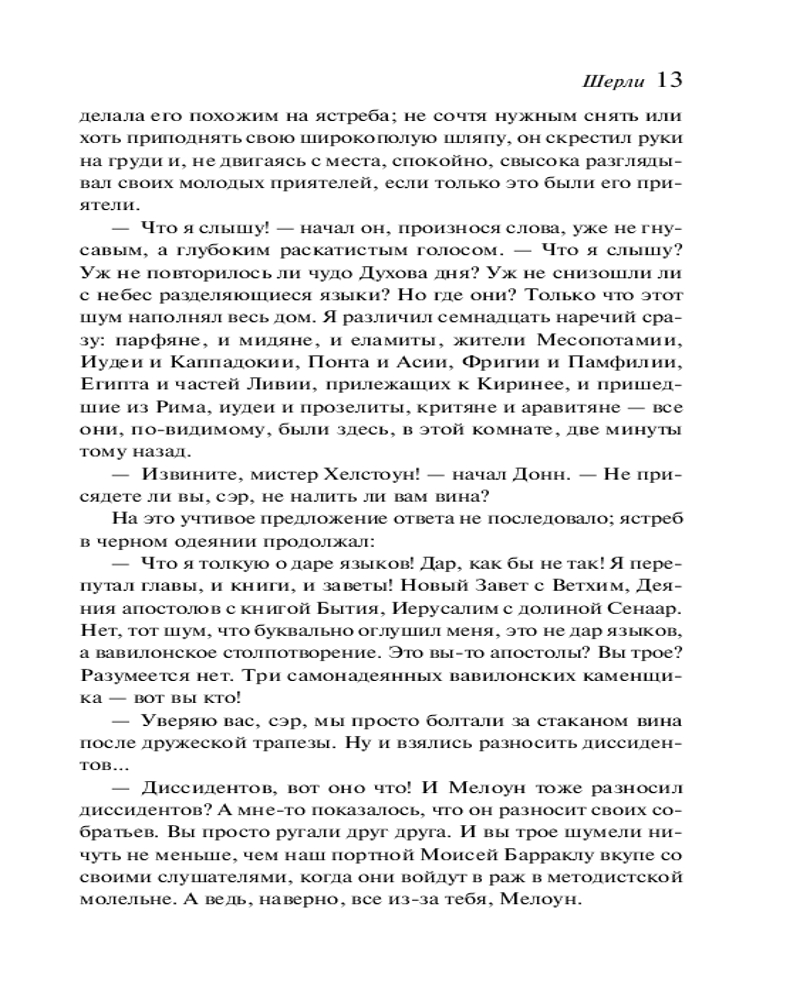 Шерли 13

делала его похожим на ястреба; не сочтя нужным снять или хоть приподнять свою широкополую шляпу, он скрестил руки на груди и, не двигаясь с места, спокойно, свысока разглядывал своих молодых приятелей, если только это были его приятели.

— Что я слышу! — начал он, произнося слова, уже не гнусавым, а глубоким раскатистым голосом. — Что я слышу? Уж не повторилось ли чудо Духова дня? Уж не снизошли ли с небес разделяющиеся языки? Но где они? Только что этот шум наполнял весь дом. Я различил семнадцать наречий сразу: парфяне, и мидяне, и еламиты, жители Месопотамии, Иудеи и Каппадокии, Понта и Асии, Фригии и Памфилии, Египта и частей Ливии, прилежащих к Киринее, и пришедшие из Рима, иудеи и прозелиты, критяне и аравитяне — все они, по-видимому, были здесь, в этой комнате, две минуты тому назад.

— Извините, мистер Хелстоун! — начал Донн. — Не присядете ли вы, сэр, не налить ли вам вина?

На это учтивое предложение ответа не последовало; ястреб в черном одеянии продолжал:

— Что я толкую о даре языков! Дар, как бы не так! Я перепутал главы, и книги, и заветы! Новый Завет с Ветхим, Деяния апостолов с книгой Бытия, Иерусалим с долиной Сенаар. Нет, тот шум, что буквально оглушил меня, это не дар языков, а вавилонское столпотворение. Это вы-то апостолы? Вы трое? Разумеется нет. Три самонадеянных вавилонских каменщика — вот вы кто!

— Уверяю вас, сэр, мы просто болтали за стаканом вина после дружеской трапезы. Ну и взялись разносить диссидентов...

— Диссидентов, вот оно что! И Мелоун тоже разносил диссидентов? А мне-то показалось, что он разносит своих собратьев. Вы просто ругали друг друга. И вы трое шумели ничуть не меньше, чем наш портной Моисей Барраклу вкупе со своими слушателями, когда они войдут в раж в методистской молельне. А ведь, наверно, все из-за тебя, Мелоун.